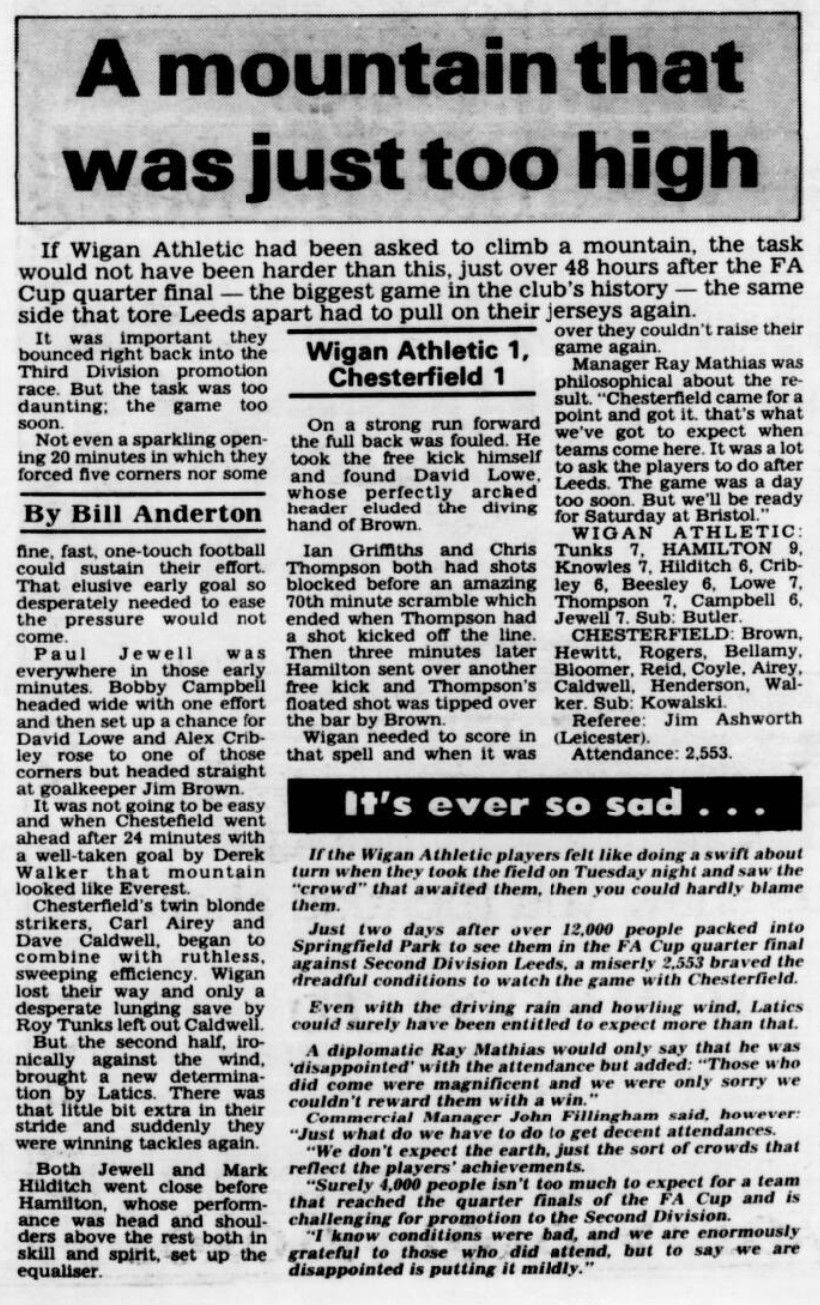 A mountain that was just too high

If Wigan Athletic had been asked to climb a mountain, the task would not have been harder than this, just over 48 hours after the FA Cup quarter final — the biggest game in the club's history — the same side that tore Leeds apart had to pull on their jerseys again.

It was important they bounced right back into the Third Division promotion race. But the task was too daunting; the game too soon.

Not even a sparkling opening 20 minutes in which they forced five corners nor some

By Bill Anderton

fine, fast, one-touch football could sustain their effort. That elusive early goal so desperately needed to ease the pressure would not come.

Paul Jewell was everywhere in those early minutes. Bobby Campbell headed wide with one effort and then set up a chance for David Lowe and Alex Cribley rose to one of those corners but headed straight at goalkeeper Jim Brown.

It was not going to be easy and when Chestefield went ahead after 24 minutes with a well-taken goal by Derek Walker that mountain looked like Everest.

Chesterfield's twin blonde strikers, Carl Airey and Dave Caldwell, began to combine with ruthless, sweeping efficiency. Wigan lost their way and only a desperate lunging save by Roy Tunks left out Caldwell.

But the second half, ironically against the wind, brought a new determination by Latics. There was that little bit extra in their stride and suddenly they were winning tackles again.

Both Jewell and Mark Hilditch went close before Hamilton, whose performance was head and shoulders above the rest both in skill and spirit, set up the equaliser.

Wigan Athletic 1, Chesterfield 1

On a strong run forward the full back was fouled. He took the free kick himself and found David Lowe, whose perfectly arched header eluded the diving hand of Brown.

Ian Griffiths and Chris Thompson both had shots blocked before an amazing 70th minute scramble which ended when Thompson had a shot kicked off the line. Then three minutes later Hamilton sent over another free kick and Thompson's floated shot was tipped over the bar by Brown.

Wigan needed to score in that spell and when it was over they couldn't raise their game again.

Manager Ray Mathias was philosophical about the result. "Chesterfield came for a point and got it. that's what we've got to expect when teams come here. It was a lot to ask the players to do after Leeds. The game was a day too soon. But we'll be ready for Saturday at Bristol."

WIGAN ATHLETIC: Tunks 7, HAMILTON 9, Knowles 7, Hilditch 6, Cribley 6, Beesley 6, Lowe 7, Thompson 7, Campbell 6, Jewell 7. Sub: Butler.

CHESTERFIELD: Brown, Hewitt, Rogers, Bellamy, Bloomer, Reid, Coyle, Airey, Caldwell, Henderson, Walker. Sub: Kowalski.

Referee: Jim Ashworth (Leicester).

Attendance: 2,553.

It's ever so sad . . .

If the Wigan Athletic players felt like doing a swift about turn when they took the field on Tuesday night and saw the "crowd" that awaited them, then you could hardly blame them.

Just two days after over 12,000 people packed into Springfield Park to see them in the FA Cup quarter final against Second Division Leeds, a miserly 2,553 braved the dreadful conditions to watch the game with Chesterfield.

Even with the driving rain and howling wind, Latics could surely have been entitled to expect more than that.

A diplomatic Ray Mathias would only say that he was 'disappointed' with the attendance but added: "Those who did come were magnificent and we were only sorry we couldn't reward them with a win."

Commercial Manager John Fillingham said, however: "Just what do we have to do to get decent attendances.

"We don't expect the earth, just the sort of crowds that reflect the players' achievements.

"Surely 4,000 people isn't too much to expect for a team that reached the quarter finals of the FA Cup and is challenging for promotion to the Second Division.

"I know conditions were bad, and we are enormously grateful to those who did attend, but to say we are disappointed is putting it mildly."